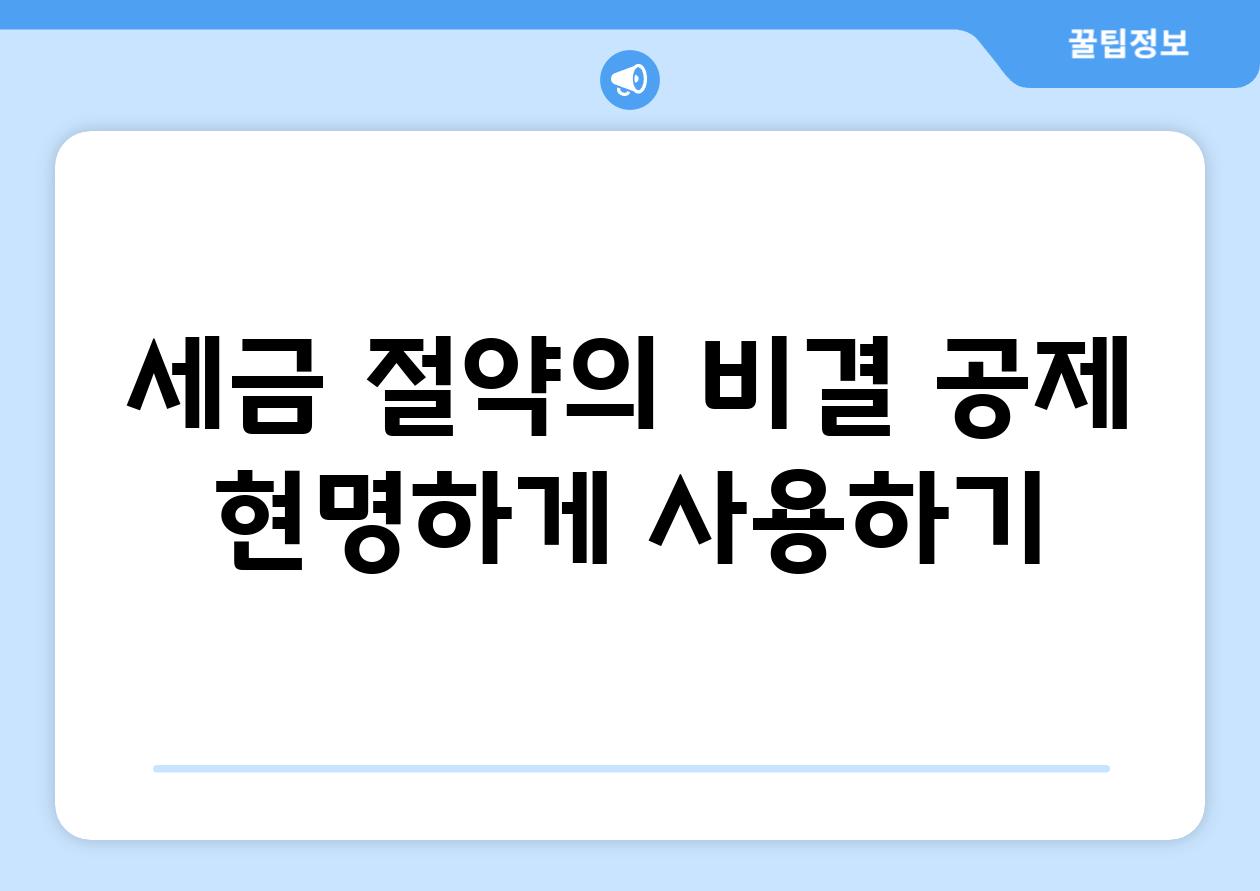 꿀팁정보

세금 절약의 비결 공제 현명하게 사용하기